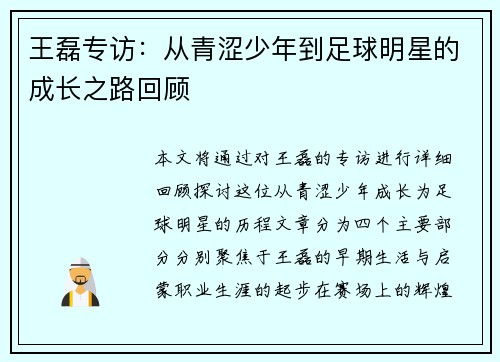 王磊专访：从青涩少年到足球明星的成长之路回顾

本文将通过对王磊的专访进行详细回顾探讨这位从青涩少年成长为足球明星的历程文章分为四个主要部分分别聚焦于王磊的早期生活与启蒙职业生涯的起步在赛场上的辉煌